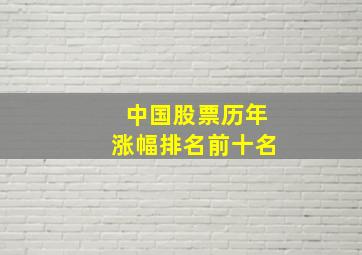 中国股票历年
涨幅排名前十名